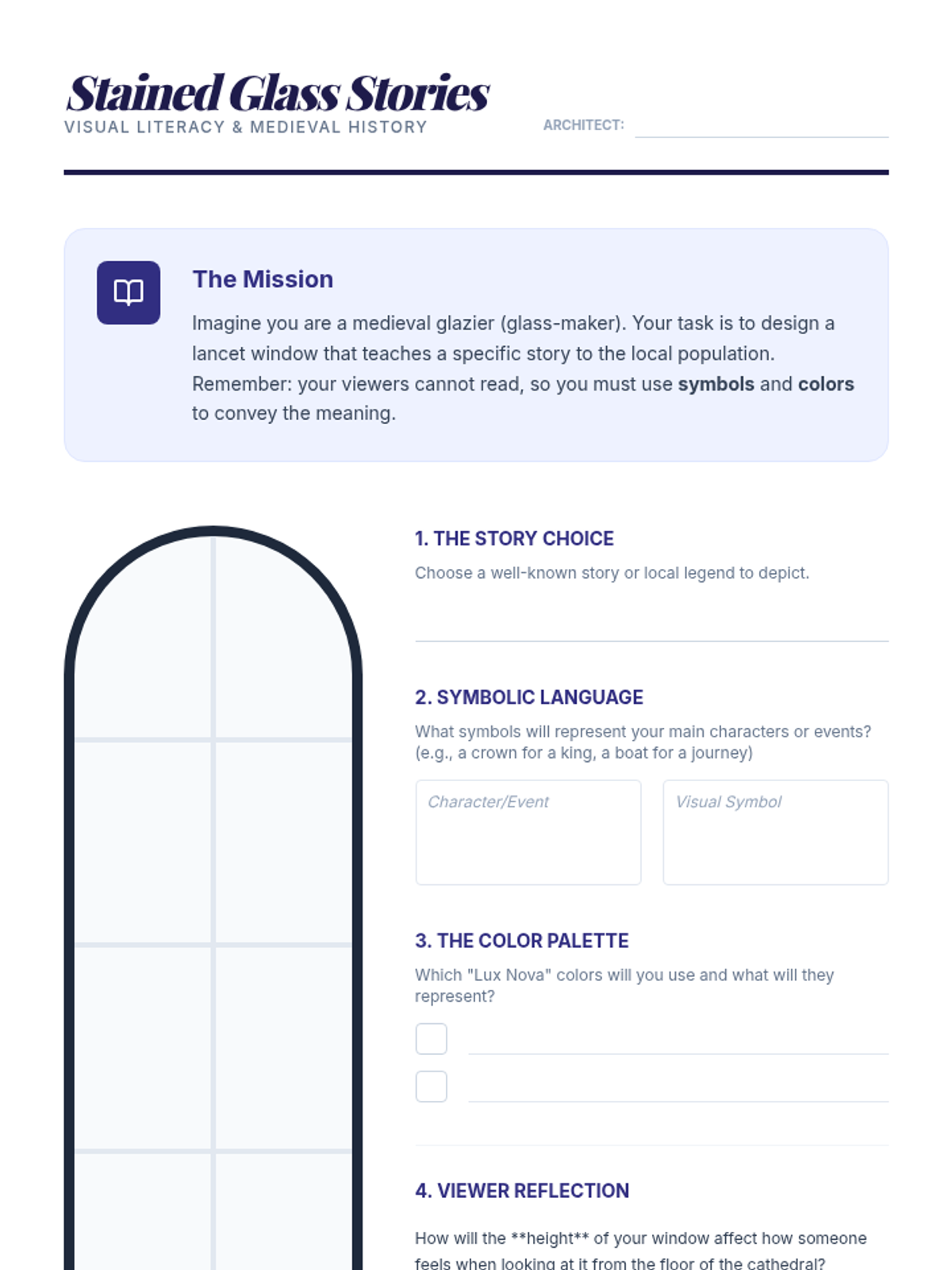 Stained Glass Stories
VISUAL LITERACY & MEDIEVAL HISTORY

ARCHITECT: ____

The Mission

Imagine you are a medieval glazier (glass-maker). Your task is to design a lancet window that teaches a specific story to the local population. Remember: your viewers cannot read, so you must use symbols and colors to convey the meaning.

1. THE STORY CHOICE

Choose a well-known story or local legend to depict.

____

2. SYMBOLIC LANGUAGE

What symbols will represent your main characters or events? (e.g., a crown for a king, a boat for a journey)

Character/Event

Visual Symbol

3. THE COLOR PALETTE

Which "Lux Nova" colors will you use and what will they represent?

☐ ____

☐ ____

4. VIEWER REFLECTION

How will the **height** of your window affect how someone feels when looking at it from the floor of the cathedral?